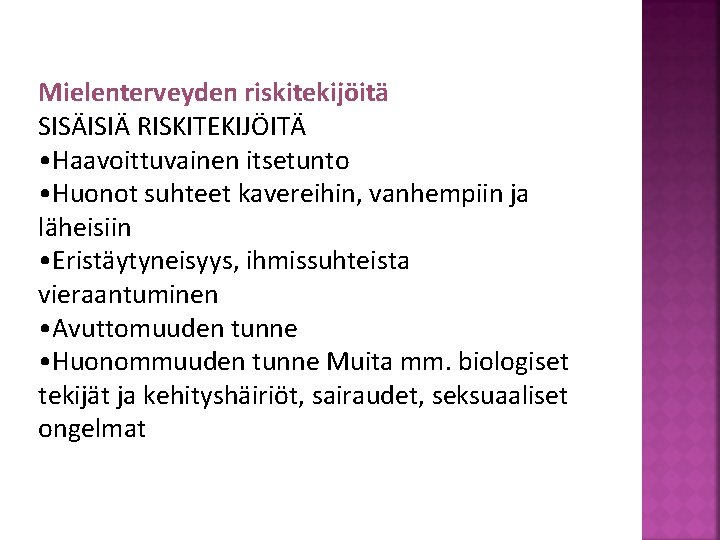 Mielenterveyden riskitekijöitä
SISÄISIÄ RISKITEKIJÖITÄ
• Haavoittuvainen itsetunto
• Huonot suhteet kavereihin, vanhempiin ja läheisiin
• Eristäytyneisyys, ihmissuhteista vieraantuminen
• Avuttomuuden tunne
• Huonommuuden tunne Muita mm. biologiset tekijät ja kehityshäiriöt, sairaudet, seksuaaliset ongelmat